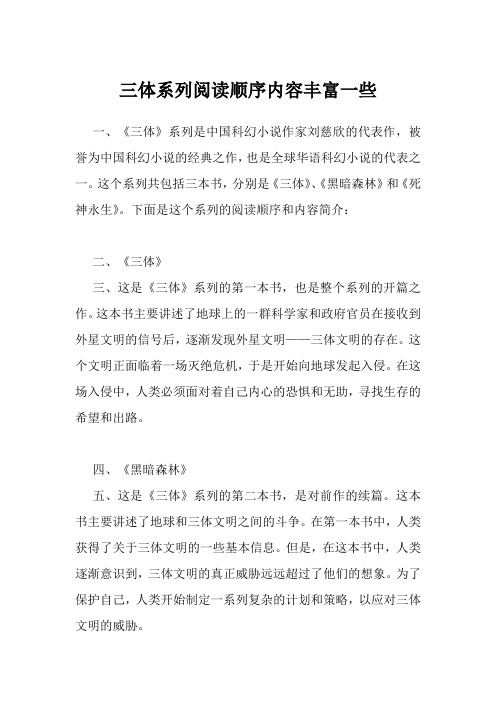 三体系列阅读顺序内容丰富一些

一、《三体》系列是中国科幻小说作家刘慈欣的代表作，被誉为中国科幻小说的经典之作，也是全球华语科幻小说的代表之一。这个系列共包括三本书，分别是《三体》、《黑暗森林》和《死神永生》。下面是这个系列的阅读顺序和内容简介：

二、《三体》

三、这是《三体》系列的第一本书，也是整个系列的开篇之作。这本书主要讲述了地球上的一群科学家和政府官员在接收到外星文明的信号后，逐渐发现外星文明——三体文明的存在。这个文明正面临着一场灭绝危机，于是开始向地球发起入侵。在这场入侵中，人类必须面对着自己内心的恐惧和无助，寻找生存的希望和出路。

四、《黑暗森林》

五、这是《三体》系列的第二本书，是对前作的续篇。这本书主要讲述了地球和三体文明之间的斗争。在第一本书中，人类获得了关于三体文明的一些基本信息。但是，在这本书中，人类逐渐意识到，三体文明的真正威胁远远超过了他们的想象。为了保护自己，人类开始制定一系列复杂的计划和策略，以应对三体文明的威胁。